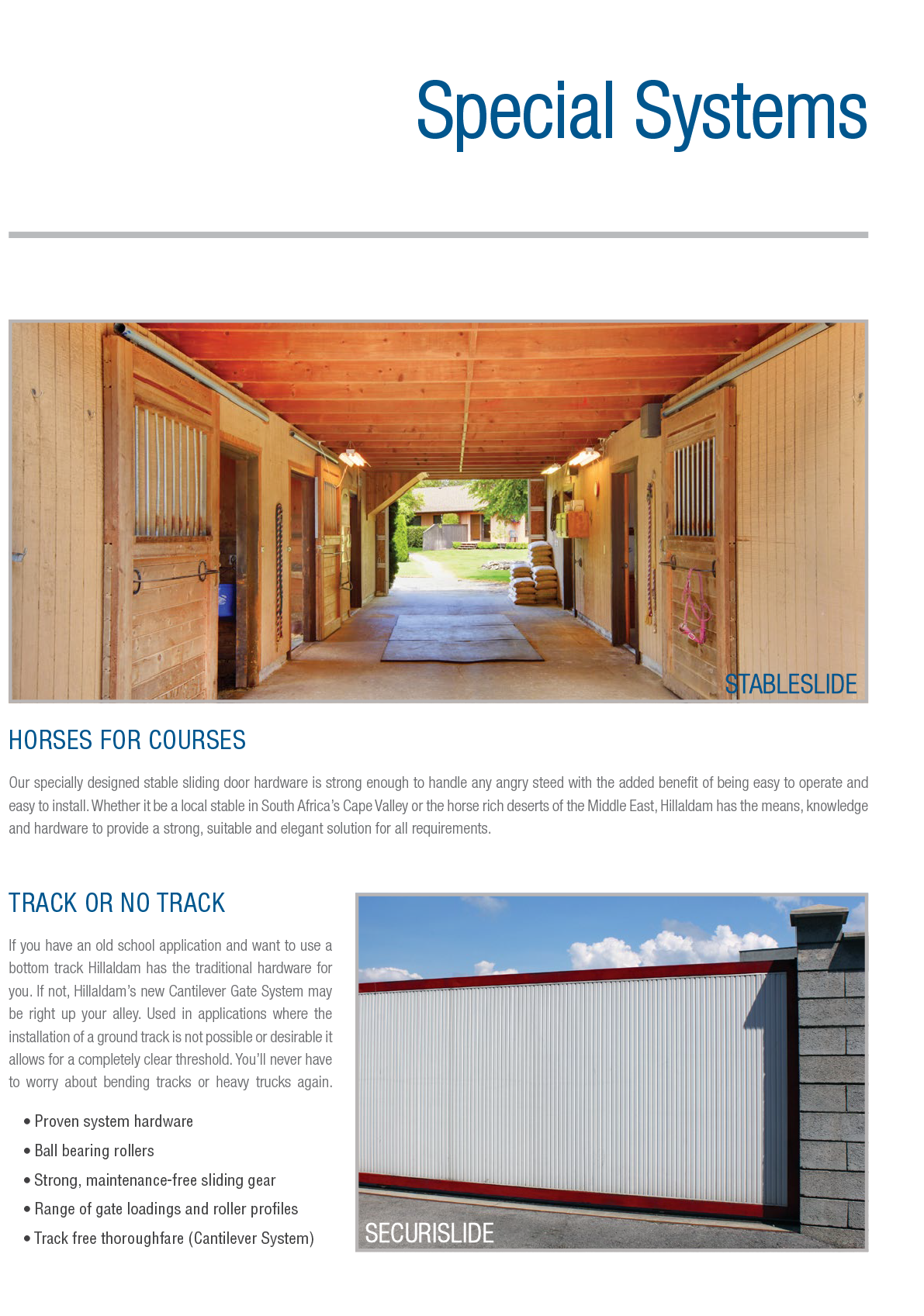 Special Systems

STABLESLIDE

HORSES FOR COURSES

Our specially designed stable sliding door hardware is strong enough to handle any angry steed with the added benefit of being easy to operate and easy to install. Whether it be a local stable in South Africa's Cape Valley or the horse rich deserts of the Middle East, Hillaldam has the means, knowledge and hardware to provide a strong, suitable and elegant solution for all requirements.

TRACK OR NO TRACK

If you have an old school application and want to use a bottom track Hillaldam has the traditional hardware for you. If not, Hillaldam's new Cantilever Gate System may be right up your alley. Used in applications where the installation of a ground track is not possible or desirable it allows for a completely clear threshold. You'll never have to worry about bending tracks or heavy trucks again.

• Proven system hardware
• Ball bearing rollers
• Strong, maintenance-free sliding gear
• Range of gate loadings and roller profiles
• Track free thoroughfare (Cantilever System)

SECURISLIDE